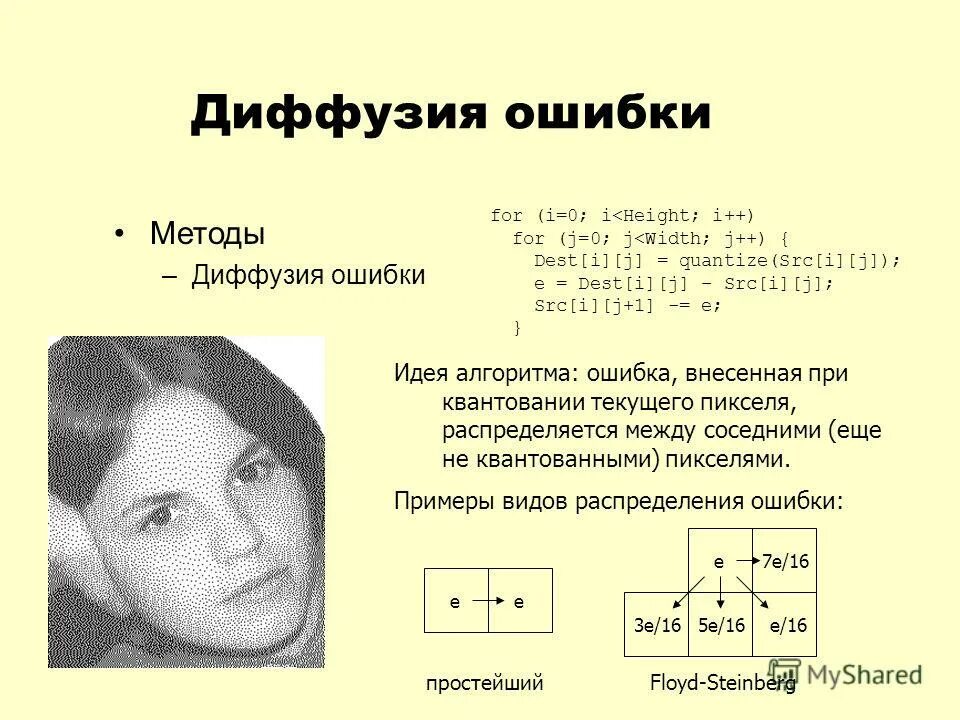 Диффузия ошибки

• Методы
– Диффузия ошибки

for (i=0; i<Height; i++)
  for (j=0; j<Width; j++) {
    Dest[i][j] = quantize(Src[i][j]);
    e = Dest[i][j] – Src[i][j];
    Src[i][j+1] -= e;
  }

Идея алгоритма: ошибка, внесенная при квантовании текущего пикселя, распределяется между соседними (еще не квантованными) пикселями.

Примеры видов распределения ошибки:

e e

e 7e/16
3e/16 5e/16 e/16

простейший

Floyd-Steinberg

MyShared